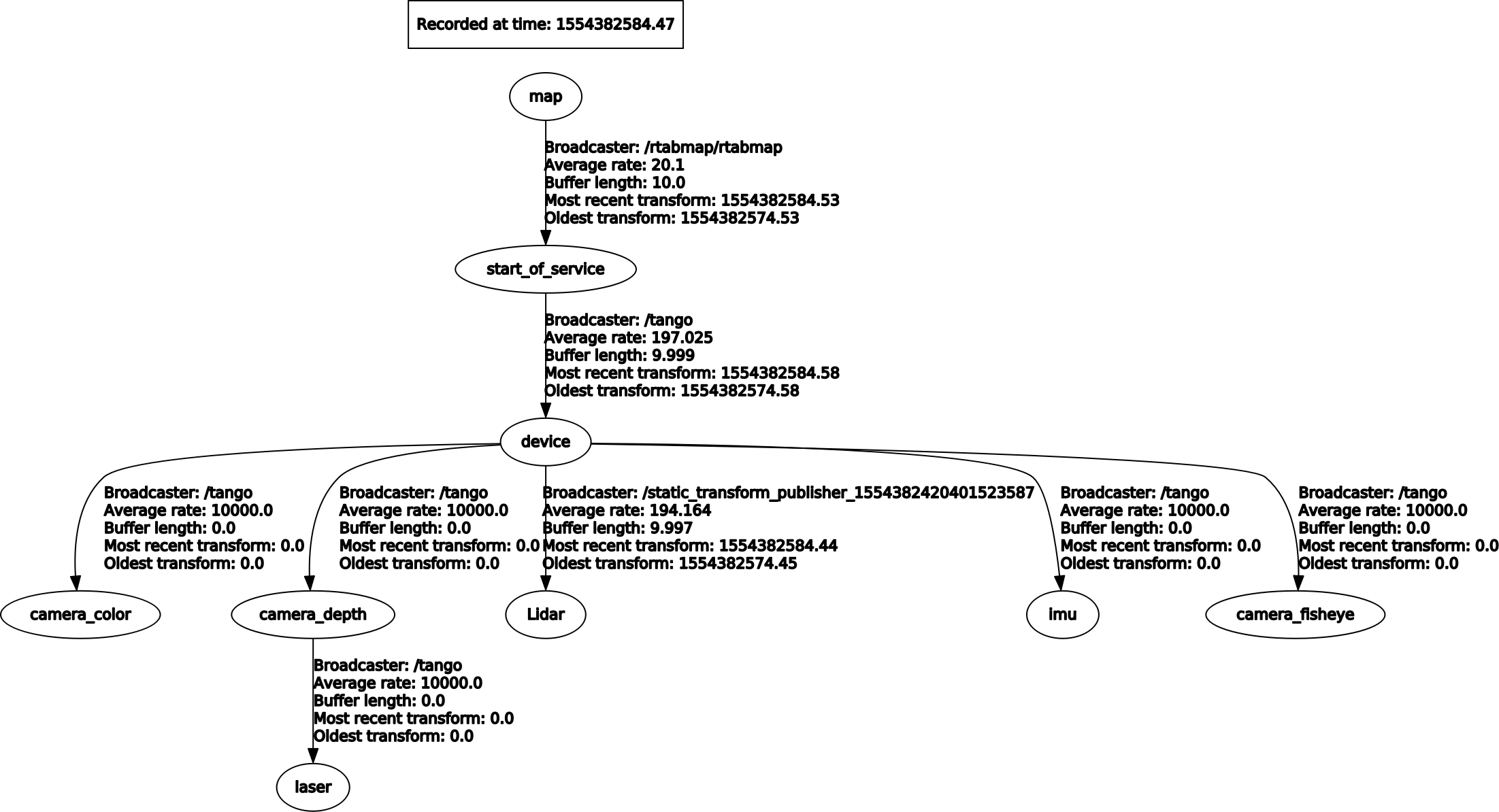 Recorded at time: 1554382584.47

map

Broadcaster: /rtabmap/rtabmap
Average rate: 20.1
Buffer length: 10.0
Most recent transform: 1554382584.53
Oldest transform: 1554382574.53

start_of_service

Broadcaster: /tango
Average rate: 197.025
Buffer length: 9.999
Most recent transform: 1554382584.58
Oldest transform: 1554382574.58

device

Broadcaster: /tango
Average rate: 10000.0
Buffer length: 0.0
Most recent transform: 0.0
Oldest transform: 0.0

Broadcaster: /tango
Average rate: 10000.0
Buffer length: 0.0
Most recent transform: 0.0
Oldest transform: 0.0

Broadcaster: /static_transform_publisher_1554382420401523587
Average rate: 194.164
Buffer length: 9.997
Most recent transform: 1554382584.44
Oldest transform: 1554382574.45

Broadcaster: /tango
Average rate: 10000.0
Buffer length: 0.0
Most recent transform: 0.0
Oldest transform: 0.0

Broadcaster: /tango
Average rate: 10000.0
Buffer length: 0.0
Most recent transform: 0.0
Oldest transform: 0.0

camera_color

camera_depth

Lidar

imu

camera_fisheye

Broadcaster: /tango
Average rate: 10000.0
Buffer length: 0.0
Most recent transform: 0.0
Oldest transform: 0.0

laser